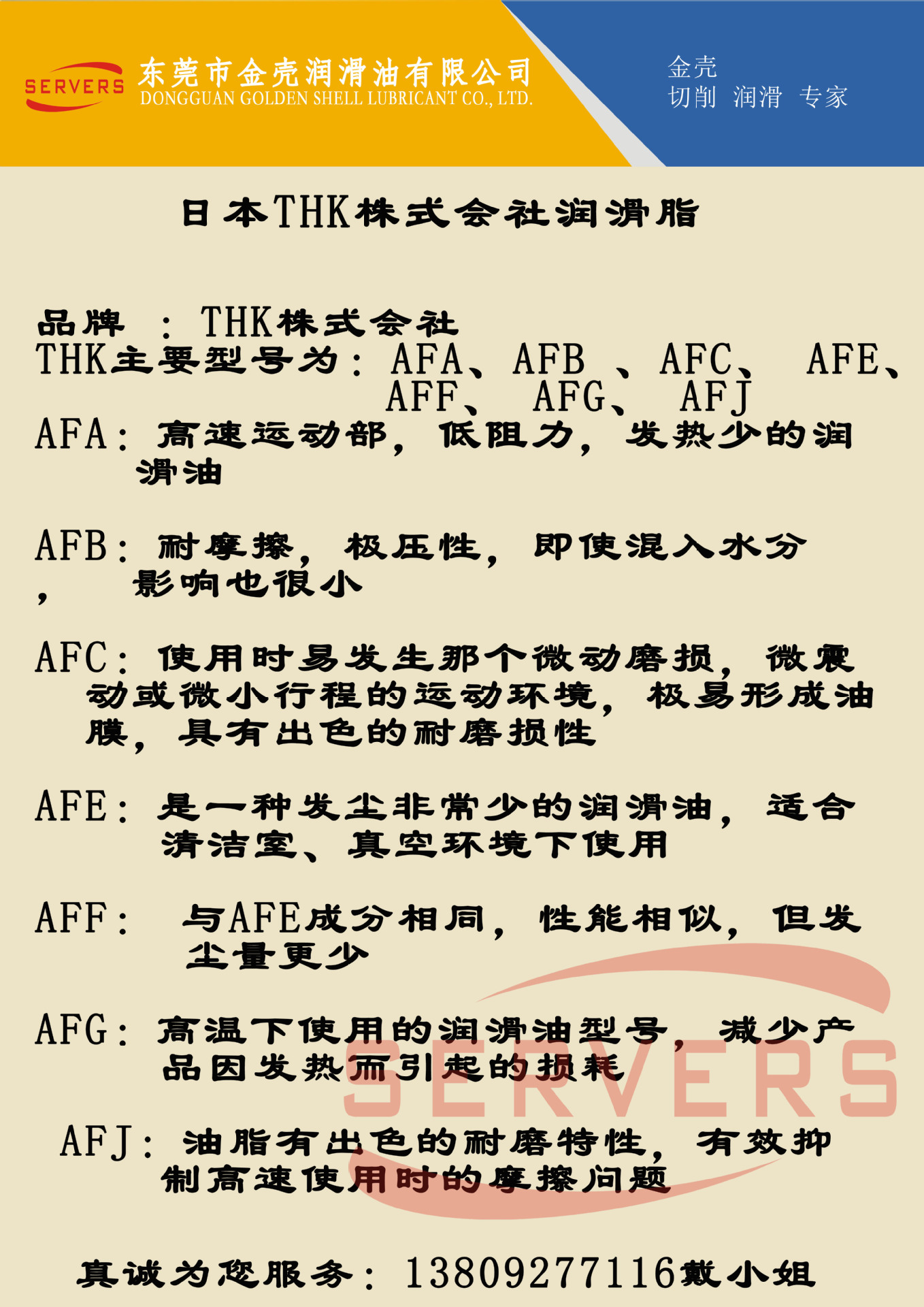 SERVERS 东莞市金壳润滑油有限公司 DONGGUAN GOLDEN SHELL LUBRICANT CO., LTD.

金壳
切削 润滑 专家

日本THK株式会社润滑脂

品牌 ：THK株式会社
THK主要型号为：AFA、AFB 、AFC、 AFE、AFF、 AFG、 AFJ
AFA：高速运动部，低阻力，发热少的润滑油

AFB：耐摩擦，极压性，即使混入水分，影响也很小

AFC：使用时易发生那个微动磨损，微震动或微小行程的运动环境，极易形成油膜，具有出色的耐磨损性

AFE：是一种发尘非常少的润滑油，适合清洁室、真空环境下使用

AFF： 与AFE成分相同，性能相似，但发尘量更少

AFG：高温下使用的润滑油型号，减少产品因发热而引起的损耗

AFJ：油脂有出色的耐磨特性，有效抑制高速使用时的摩擦问题

SERVERS

真诚为您服务：13809277116戴小姐